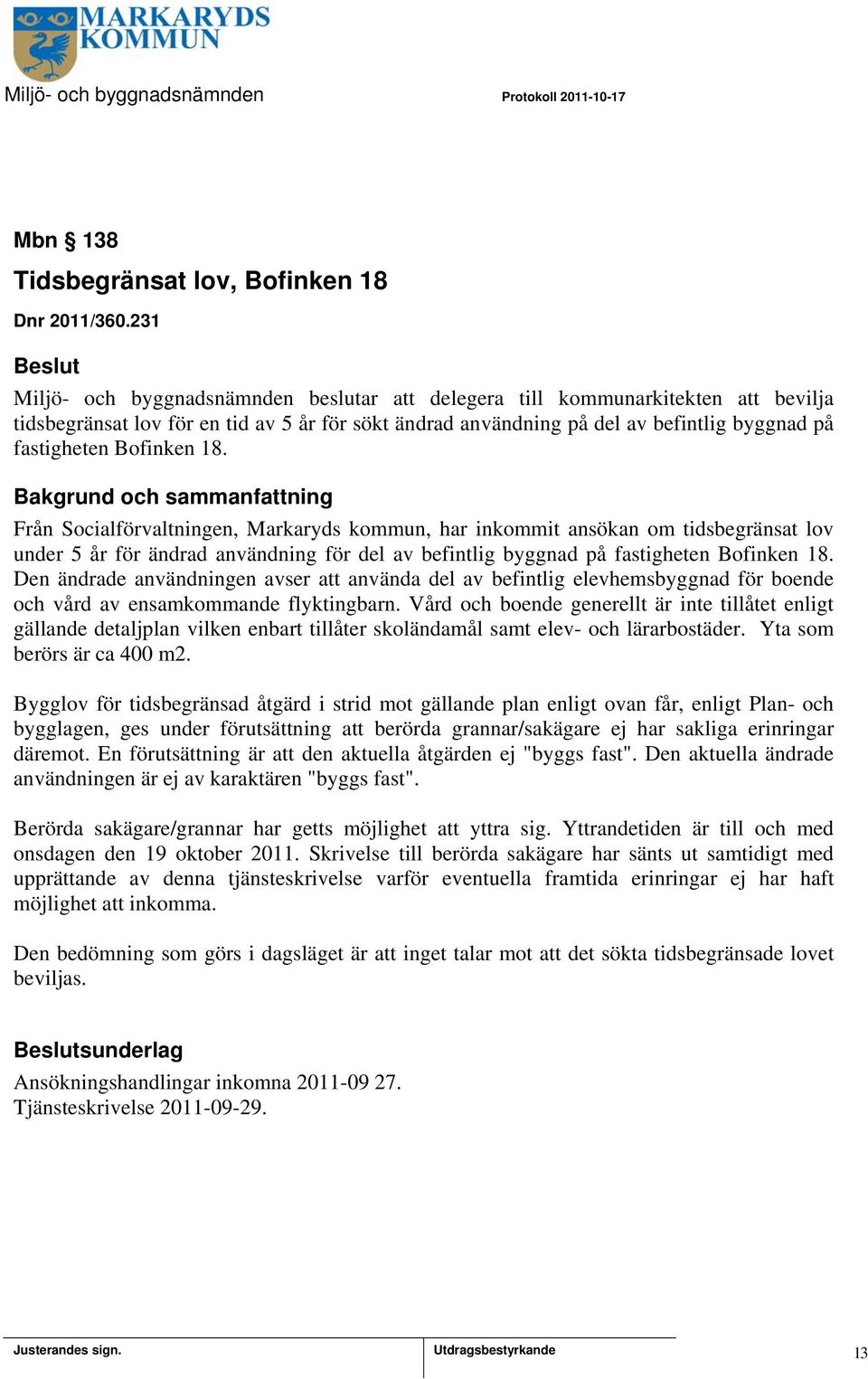 MARKARYDS KOMMUN

Miljö- och byggnadsnämnden

Protokoll 2011-10-17

Mbn § 138

Tidsbegränsat lov, Bofinken 18

Dnr 2011/360.231

Beslut

Miljö- och byggnadsnämnden beslutar att delegera till kommunarkitekten att bevilja tidsbegränsat lov för en tid av 5 år för sökt ändrad användning på del av befintlig byggnad på fastigheten Bofinken 18.

Bakgrund och sammanfattning

Från Socialförvaltningen, Markaryds kommun, har inkommit ansökan om tidsbegränsat lov under 5 år för ändrad användning för del av befintlig byggnad på fastigheten Bofinken 18. Den ändrade användningen avser att använda del av befintlig elevhemsbyggnad för boende och vård av ensamkommande flyktingbarn. Vård och boende generellt är inte tillåtet enligt gällande detaljplan vilken enbart tillåter skoländamål samt elev- och lärarbostäder. Yta som berörs är ca 400 m2.

Bygglov för tidsbegränsad åtgärd i strid mot gällande plan enligt ovan får, enligt Plan- och bygglagen, ges under förutsättning att berörda grannar/sakägare ej har sakliga erinringar däremot. En förutsättning är att den aktuella åtgärden ej "byggs fast". Den aktuella ändrade användningen är ej av karaktären "byggs fast".

Berörda sakägare/grannar har getts möjlighet att yttra sig. Yttrandetiden är till och med onsdagen den 19 oktober 2011. Skrivelse till berörda sakägare har sänts ut samtidigt med upprättande av denna tjänsteskrivelse varför eventuella framtida erinringar ej har haft möjlighet att inkomma.

Den bedömning som görs i dagsläget är att inget talar mot att det sökta tidsbegränsade lovet beviljas.

Beslutsunderlag

Ansökningshandlingar inkomna 2011-09 27.
Tjänsteskrivelse 2011-09-29.

Justerandes sign.

Utdragsbestyrkande

13